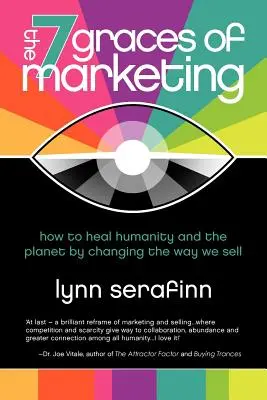 the 7 graces of marketing

how to heal humanity and the planet by changing the way we sell

lynn serafinn

'At last – a brilliant reframe of marketing and selling...where competition and scarcity give way to collaboration, abundance and greater connection among all humanity...I love it!'

–Dr. Joe Vitale, author of The Attractor Factor and Buying Trances